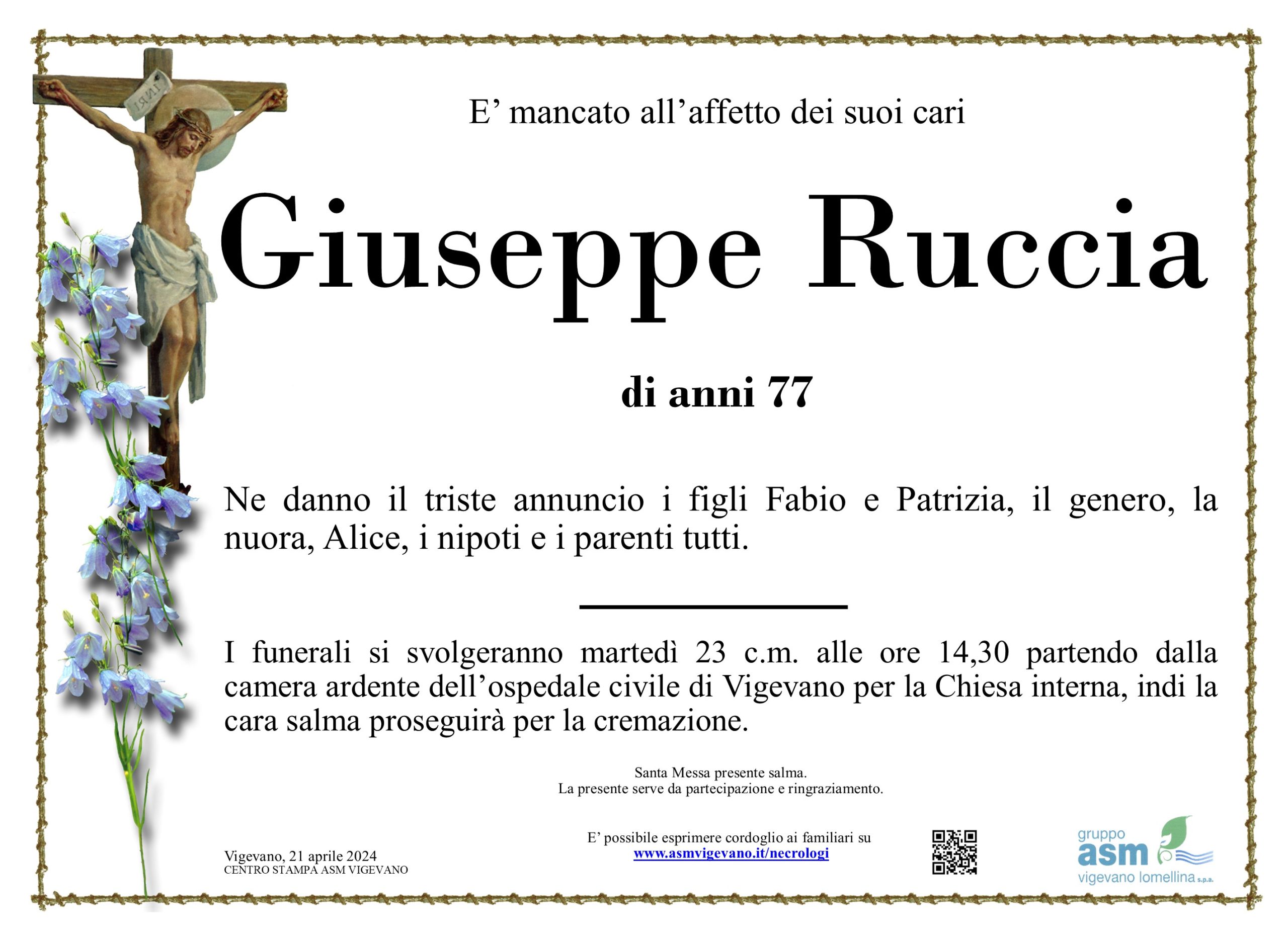 INRI

E’ mancato all’affetto dei suoi cari

Giuseppe Ruccia

di anni 77

Ne danno il triste annuncio i figli Fabio e Patrizia, il genero, la nuora, Alice, i nipoti e i parenti tutti.

I funerali si svolgeranno martedì 23 c.m. alle ore 14,30 partendo dalla camera ardente dell’ospedale civile di Vigevano per la Chiesa interna, indi la cara salma proseguirà per la cremazione.

Santa Messa presente salma.
La presente serve da partecipazione e ringraziamento.

Vigevano, 21 aprile 2024
CENTRO STAMPA ASM VIGEVANO

E’ possibile esprimere cordoglio ai familiari su
www.asmvigevano.it/necrologi

gruppo asm vigevano lomellina s.p.a.